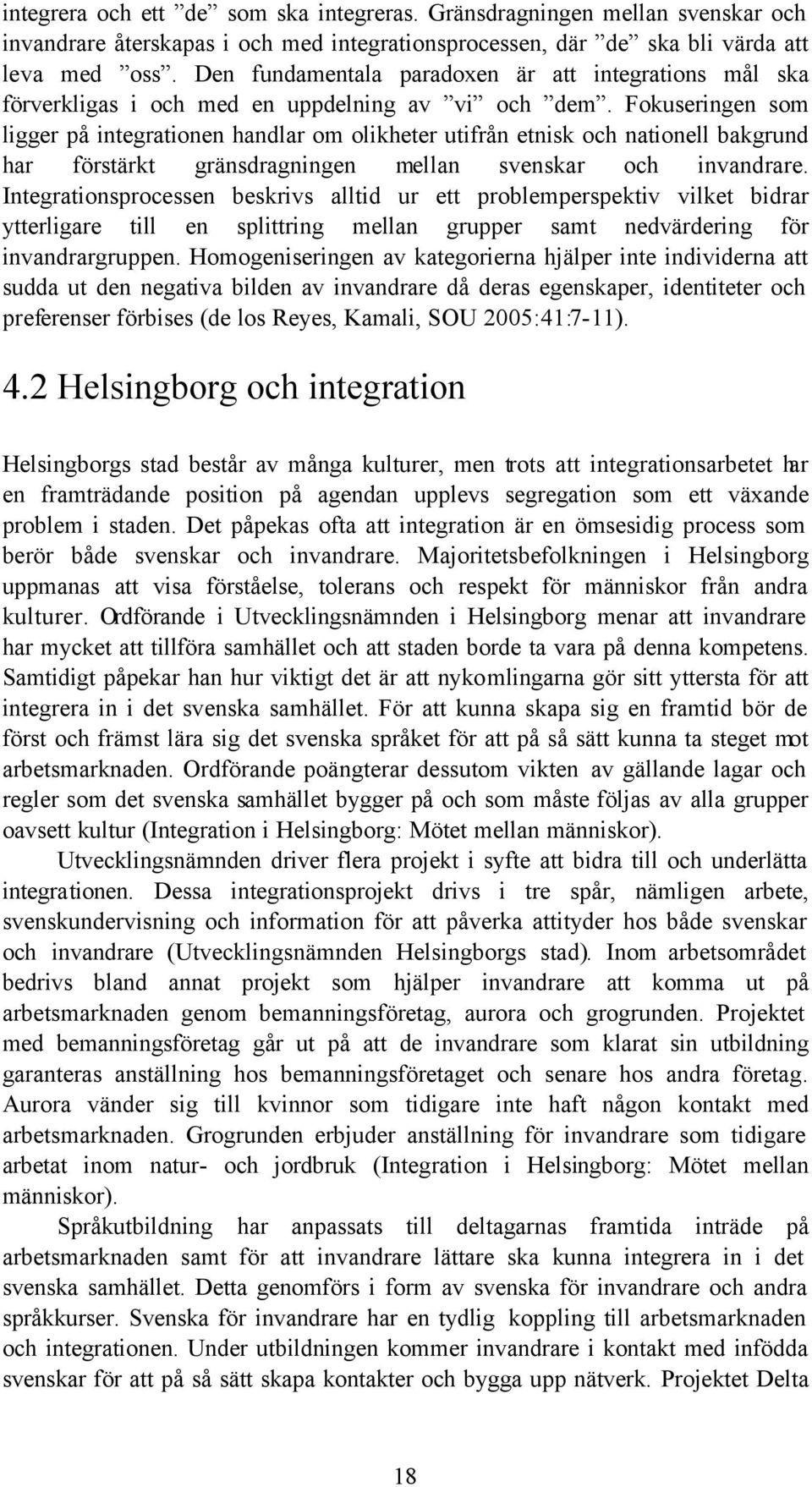 integrera och ett ”de” som ska integreras. Gränsdragningen mellan svenskar och invandrare återskapas i och med integrationsprocessen, där ”de” ska bli värda att leva med ”oss”. Den fundamentala paradoxen är att integrations mål ska förverkligas i och med en uppdelning av ”vi” och ”dem”. Fokuseringen som ligger på integrationen handlar om olikheter utifrån etnisk och nationell bakgrund har förstärkt gränsdragningen mellan svenskar och invandrare. Integrationsprocessen beskrivs alltid ur ett problemperspektiv vilket bidrar ytterligare till en splittring mellan grupper samt nedvärdering för invandrargruppen. Homogeniseringen av kategorierna hjälper inte individerna att sudda ut den negativa bilden av invandrare då deras egenskaper, identiteter och preferenser förbises (de los Reyes, Kamali, SOU 2005:41:7-11).

4.2 Helsingborg och integration

Helsingborgs stad består av många kulturer, men trots att integrationsarbetet har en framträdande position på agendan upplevs segregation som ett växande problem i staden. Det påpekas ofta att integration är en ömsesidig process som berör både svenskar och invandrare. Majoritetsbefolkningen i Helsingborg uppmanas att visa förståelse, tolerans och respekt för människor från andra kulturer. Ordförande i Utvecklingsnämnden i Helsingborg menar att invandrare har mycket att tillföra samhället och att staden borde ta vara på denna kompetens. Samtidigt påpekar han hur viktigt det är att nykomlingarna gör sitt yttersta för att integrera in i det svenska samhället. För att kunna skapa sig en framtid bör de först och främst lära sig det svenska språket för att på så sätt kunna ta steget mot arbetsmarknaden. Ordförande poängterar dessutom vikten av gällande lagar och regler som det svenska samhället bygger på och som måste följas av alla grupper oavsett kultur (Integration i Helsingborg: Mötet mellan människor).

Utvecklingsnämnden driver flera projekt i syfte att bidra till och underlätta integrationen. Dessa integrationsprojekt drivs i tre spår, nämligen arbete, svenskundervisning och information för att påverka attityder hos både svenskar och invandrare (Utvecklingsnämnden Helsingborgs stad). Inom arbetsområdet bedrivs bland annat projekt som hjälper invandrare att komma ut på arbetsmarknaden genom bemanningsföretag, aurora och grogrunden. Projektet med bemanningsföretag går ut på att de invandrare som klarat sin utbildning garanteras anställning hos bemanningsföretaget och senare hos andra företag. Aurora vänder sig till kvinnor som tidigare inte haft någon kontakt med arbetsmarknaden. Grogrunden erbjuder anställning för invandrare som tidigare arbetat inom natur- och jordbruk (Integration i Helsingborg: Mötet mellan människor).

Språkutbildning har anpassats till deltagarnas framtida inträde på arbetsmarknaden samt för att invandrare lättare ska kunna integrera in i det svenska samhället. Detta genomförs i form av svenska för invandrare och andra språkkurser. Svenska för invandrare har en tydlig koppling till arbetsmarknaden och integrationen. Under utbildningen kommer invandrare i kontakt med infödda svenskar för att på så sätt skapa kontakter och bygga upp nätverk. Projektet Delta

18